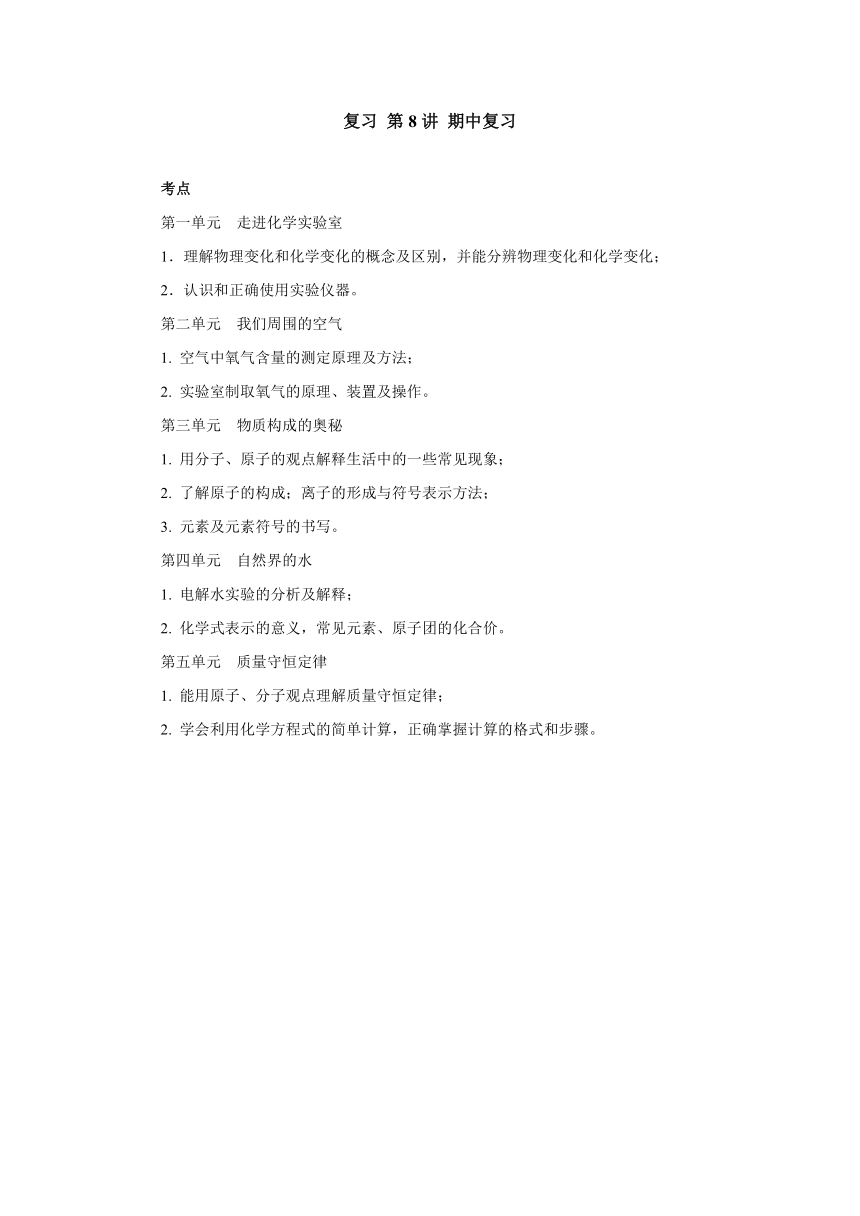 复习 第 8 讲 期中复习

考点

第一单元　走进化学实验室

1．理解物理变化和化学变化的概念及区别，并能分辨物理变化和化学变化；

2．认识和正确使用实验仪器。

第二单元　我们周围的空气

1. 空气中氧气含量的测定原理及方法；

2. 实验室制取氧气的原理、装置及操作。

第三单元　物质构成的奥秘

1. 用分子、原子的观点解释生活中的一些常见现象；

2. 了解原子的构成；离子的形成与符号表示方法；

3. 元素及元素符号的书写。

第四单元　自然界的水

1. 电解水实验的分析及解释；

2. 化学式表示的意义，常见元素、原子团的化合价。

第五单元　质量守恒定律

1. 能用原子、分子观点理解质量守恒定律；

2. 学会利用化学方程式的简单计算，正确掌握计算的格式和步骤。